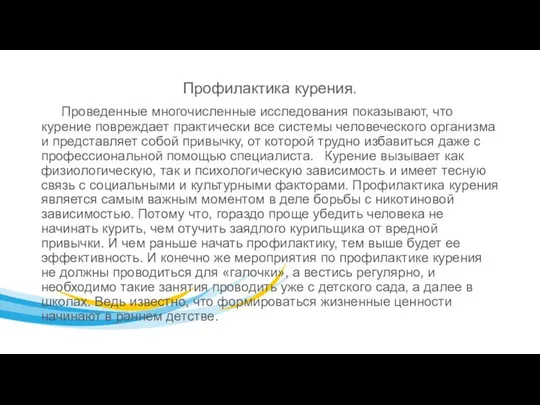 Профилактика курения.

Проведенные многочисленные исследования показывают, что курение повреждает практически все системы человеческого организма и представляет собой привычку, от которой трудно избавиться даже с профессиональной помощью специалиста. Курение вызывает как физиологическую, так и психологическую зависимость и имеет тесную связь с социальными и культурными факторами. Профилактика курения является самым важным моментом в деле борьбы с никотиновой зависимостью. Потому что, гораздо проще убедить человека не начинать курить, чем отучить заядлого курильщика от вредной привычки. И чем раньше начать профилактику, тем выше будет ее эффективность. И конечно же мероприятия по профилактике курения не должны проводиться для «галочки», а вестись регулярно, и необходимо такие занятия проводить уже с детского сада, а далее в школах. Ведь известно, что формироваться жизненные ценности начинают в раннем детстве.